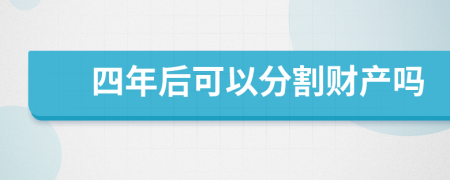 四年后可以分割财产吗